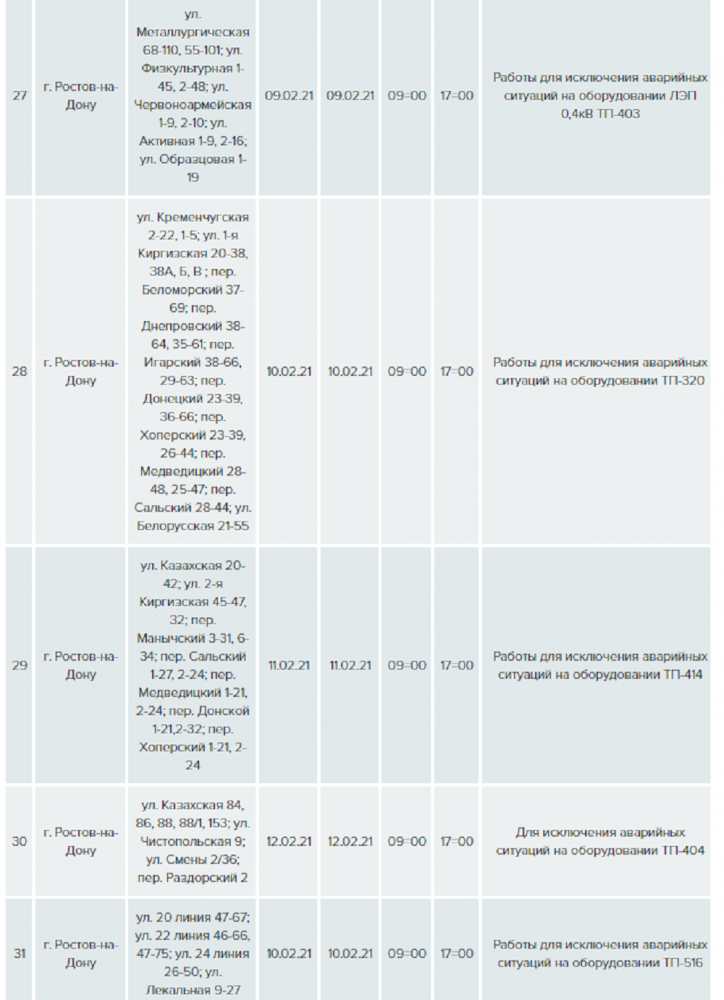 | 27 | г. Ростов-на-Дону | ул. Металлургическая 68-110, 55-101; ул. Физкультурная 1-45, 2-48; ул. Червоноармейская 1-9, 2-10; ул. Активная 1-9, 2-16; ул. Образцовая 1-19 | 09.02.21 | 09.02.21 | 09=00 | 17=00 | Работы для исключения аварийных ситуаций на оборудовании ЛЭП 0,4кВ ТП-403 |
|---|---|---|---|---|---|---|---|
| 28 | г. Ростов-на-Дону | ул. Кременчугская 2-22, 1-5; ул. 1-я Киргизская 20-38, 38А, Б, В ; пер. Беломорский 37-69; пер. Днепровский 38-64, 35-61; пер. Игарский 38-66, 29-63; пер. Донецкий 23-39, 36-66; пер. Хоперский 23-39, 26-44; пер. Медведицкий 28-48, 25-47; пер. Сальский 28-44; ул. Белорусская 21-55 | 10.02.21 | 10.02.21 | 09=00 | 17=00 | Работы для исключения аварийных ситуаций на оборудовании ТП-320 |
| 29 | г. Ростов-на-Дону | ул. Казахская 20-42; ул. 2-я Киргизская 45-47, 32; пер. Манычский 3-31, 6-34; пер. Сальский 1-27, 2-24; пер. Медведицкий 1-21, 2-24; пер. Донской 1-21,2-32; пер. Хоперский 1-21, 2-24 | 11.02.21 | 11.02.21 | 09=00 | 17=00 | Работы для исключения аварийных ситуаций на оборудовании ТП-414 |
| 30 | г. Ростов-на-Дону | ул. Казахская 84, 86, 88, 88/1, 153; ул. Чистопольская 9; ул. Смены 2/36; пер. Раздорский 2 | 12.02.21 | 12.02.21 | 09=00 | 17=00 | Для исключения аварийных ситуаций на оборудовании ТП-404 |
| 31 | г. Ростов-на-Дону | ул. 20 линия 47-67; ул. 22 линия 46-66, 47-75; ул. 24 линия 26-50; ул. Лекальная 9-27 | 10.02.21 | 10.02.21 | 09=00 | 17=00 | Работы для исключения аварийных ситуаций на оборудовании ТП-516 |